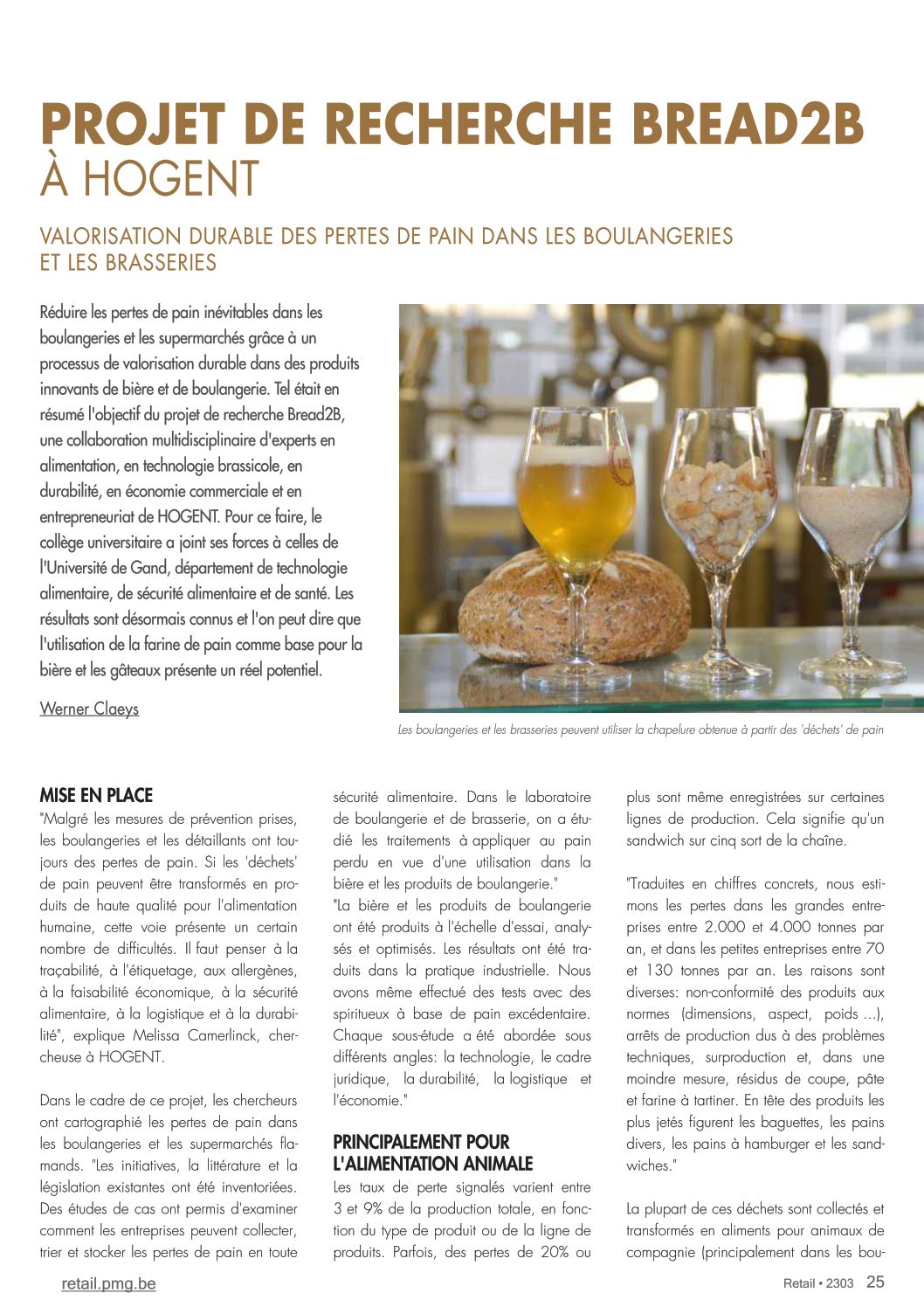 PROJET DE RECHERCHE BREAD2B
À HOGENT

VALORISATION DURABLE DES PERTES DE PAIN DANS LES BOULANGERIES ET LES BRASSERIES

Réduire les pertes de pain inévitables dans les boulangeries et les supermarchés grâce à un processus de valorisation durable dans des produits innovants de bière et de boulangerie. Tel était en résumé l'objectif du projet de recherche Bread2B, une collaboration multidisciplinaire d'experts en alimentation, en technologie brassicole, en durabilité, en économie commerciale et en entrepreneuriat de HOGENT. Pour ce faire, le collège universitaire a joint ses forces à celles de l'Université de Gand, département de technologie alimentaire, de sécurité alimentaire et de santé. Les résultats sont désormais connus et l'on peut dire que l'utilisation de la farine de pain comme base pour la bière et les gâteaux présente un réel potentiel.

Werner Claeys

Les boulangeries et les brasseries peuvent utiliser la chapelure obtenue à partir des 'déchets' de pain

MISE EN PLACE
"Malgré les mesures de prévention prises, les boulangeries et les détaillants ont toujours des pertes de pain. Si les 'déchets' de pain peuvent être transformés en produits de haute qualité pour l'alimentation humaine, cette voie présente un certain nombre de difficultés. Il faut penser à la traçabilité, à l'étiquetage, aux allergènes, à la faisabilité économique, à la sécurité alimentaire, à la logistique et à la durabilité", explique Melissa Camerlinck, chercheuse à HOGENT.

Dans le cadre de ce projet, les chercheurs ont cartographié les pertes de pain dans les boulangeries et les supermarchés flamands. "Les initiatives, la littérature et la législation existantes ont été inventoriées. Des études de cas ont permis d'examiner comment les entreprises peuvent collecter, trier et stocker les pertes de pain en toute sécurité alimentaire. Dans le laboratoire de boulangerie et de brasserie, on a étudié les traitements à appliquer au pain perdu en vue d'une utilisation dans la bière et les produits de boulangerie."
"La bière et les produits de boulangerie ont été produits à l'échelle d'essai, analysés et optimisés. Les résultats ont été traduits dans la pratique industrielle. Nous avons même effectué des tests avec des spiritueux à base de pain excédentaire. Chaque sous-étude a été abordée sous différents angles: la technologie, le cadre juridique, la durabilité, la logistique et l'économie."

PRINCIPALEMENT POUR L'ALIMENTATION ANIMALE
Les taux de perte signalés varient entre 3 et 9% de la production totale, en fonction du type de produit ou de la ligne de produits. Parfois, des pertes de 20% ou plus sont même enregistrées sur certaines lignes de production. Cela signifie qu'un sandwich sur cinq sort de la chaîne.

"Traduites en chiffres concrets, nous estimons les pertes dans les grandes entreprises entre 2.000 et 4.000 tonnes par an, et dans les petites entreprises entre 70 et 130 tonnes par an. Les raisons sont diverses: non-conformité des produits aux normes (dimensions, aspect, poids ...), arrêts de production dus à des problèmes techniques, surproduction et, dans une moindre mesure, résidus de coupe, pâte et farine à tartiner. En tête des produits les plus jetés figurent les baguettes, les pains divers, les pains à hamburger et les sandwiches."

La plupart de ces déchets sont collectés et transformés en aliments pour animaux de compagnie (principalement dans les bou-

retail.pmg.be

Retail • 2303 25